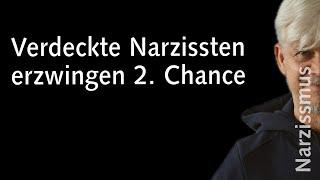 Verdeckte Narzissten erzwingen 2. Chance

Narzissmus